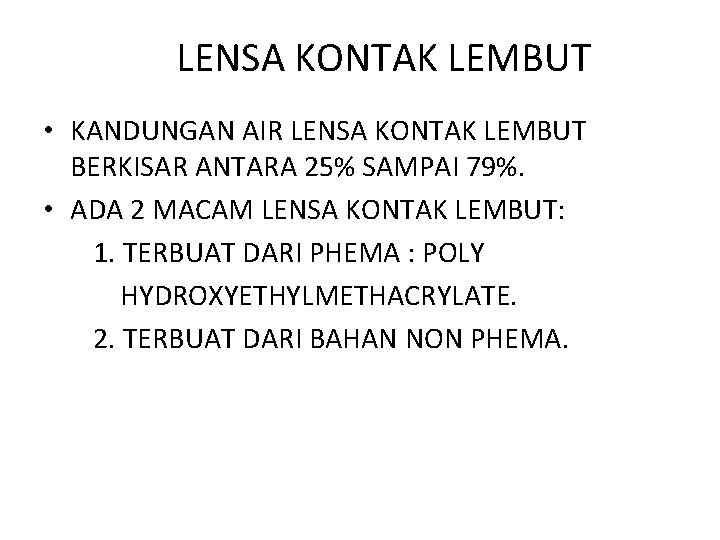 LENSA KONTAK LEMBUT

• KANDUNGAN AIR LENSA KONTAK LEMBUT BERKISAR ANTARA 25% SAMPAI 79%.
• ADA 2 MACAM LENSA KONTAK LEMBUT:
1. TERBUAT DARI PHEMA : POLY HYDROXYETHYLMETHACRYLATE.
2. TERBUAT DARI BAHAN NON PHEMA.